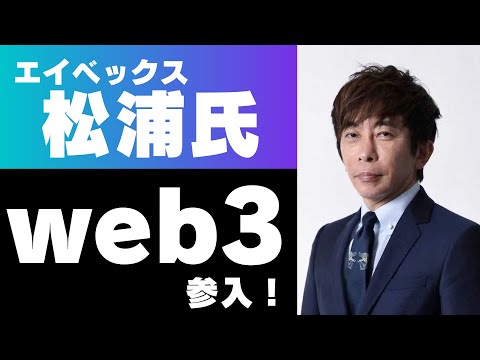 エイベックス
松浦氏

web3
参入！